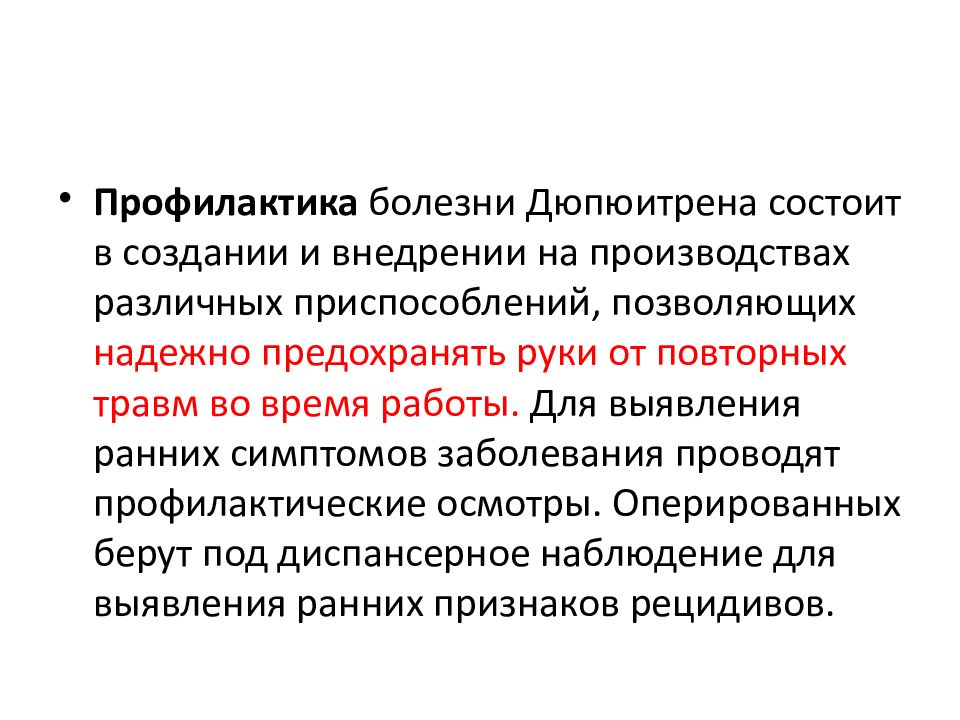 • Профилактика болезни Дюпюитрена состоит в создании и внедрении на производствах различных приспособлений, позволяющих надежно предохранять руки от повторных травм во время работы. Для выявления ранних симптомов заболевания проводят профилактические осмотры. Оперированных берут под диспансерное наблюдение для выявления ранних признаков рецидивов.